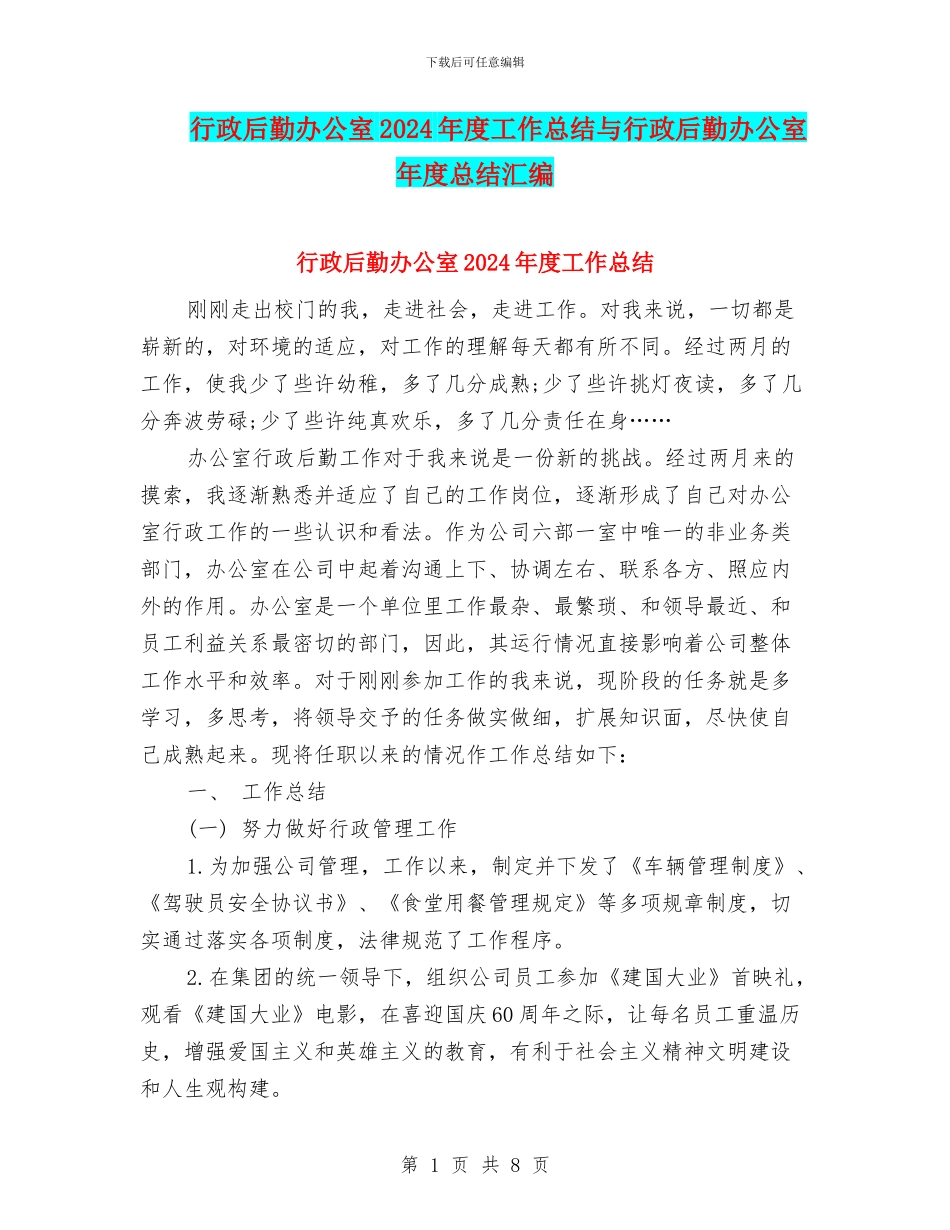 下载后可任意编辑

行政后勤办公室2024年度工作总结与行政后勤办公室年度总结汇编

行政后勤办公室2024年度工作总结

刚刚走出校门的我，走进社会，走进工作。对我来说，一切都是崭新的，对环境的适应，对工作的理解每天都有所不同。经过两月的工作，使我少了些许幼稚，多了几分成熟;少了些许挑灯夜读，多了几分奔波劳碌;少了些许纯真欢乐，多了几分责任在身……

办公室行政后勤工作对于我来说是一份新的挑战。经过两月来的摸索，我逐渐熟悉并适应了自己的工作岗位，逐渐形成了自己对办公室行政工作的一些认识和看法。作为公司六部一室中唯一的非业务类部门，办公室在公司中起着沟通上下、协调左右、联系各方、照应内外的作用。办公室是一个单位里工作最杂、最繁琐、和领导最近、和员工利益关系最密切的部门，因此，其运行情况直接影响着公司整体工作水平和效率。对于刚刚参加工作的我来说，现阶段的任务就是多学习，多思考，将领导交予的任务做实做细，扩展知识面，尽快使自己成熟起来。现将任职以来的情况作工作总结如下：

一、 工作总结

(一) 努力做好行政管理工作

1.为加强公司管理，工作以来，制定并下发了《车辆管理制度》、《驾驶员安全协议书》、《食堂用餐管理规定》等多项规章制度，切实通过落实各项制度，法律规范了工作程序。

2.在集团的统一领导下，组织公司员工参加《建国大业》首映礼，观看《建国大业》电影，在喜迎国庆60周年之际，让每名员工重温历史，增强爱国主义和英雄主义的教育，有利于社会主义精神文明建设和人生观构建。

第 1 页 共 8 页